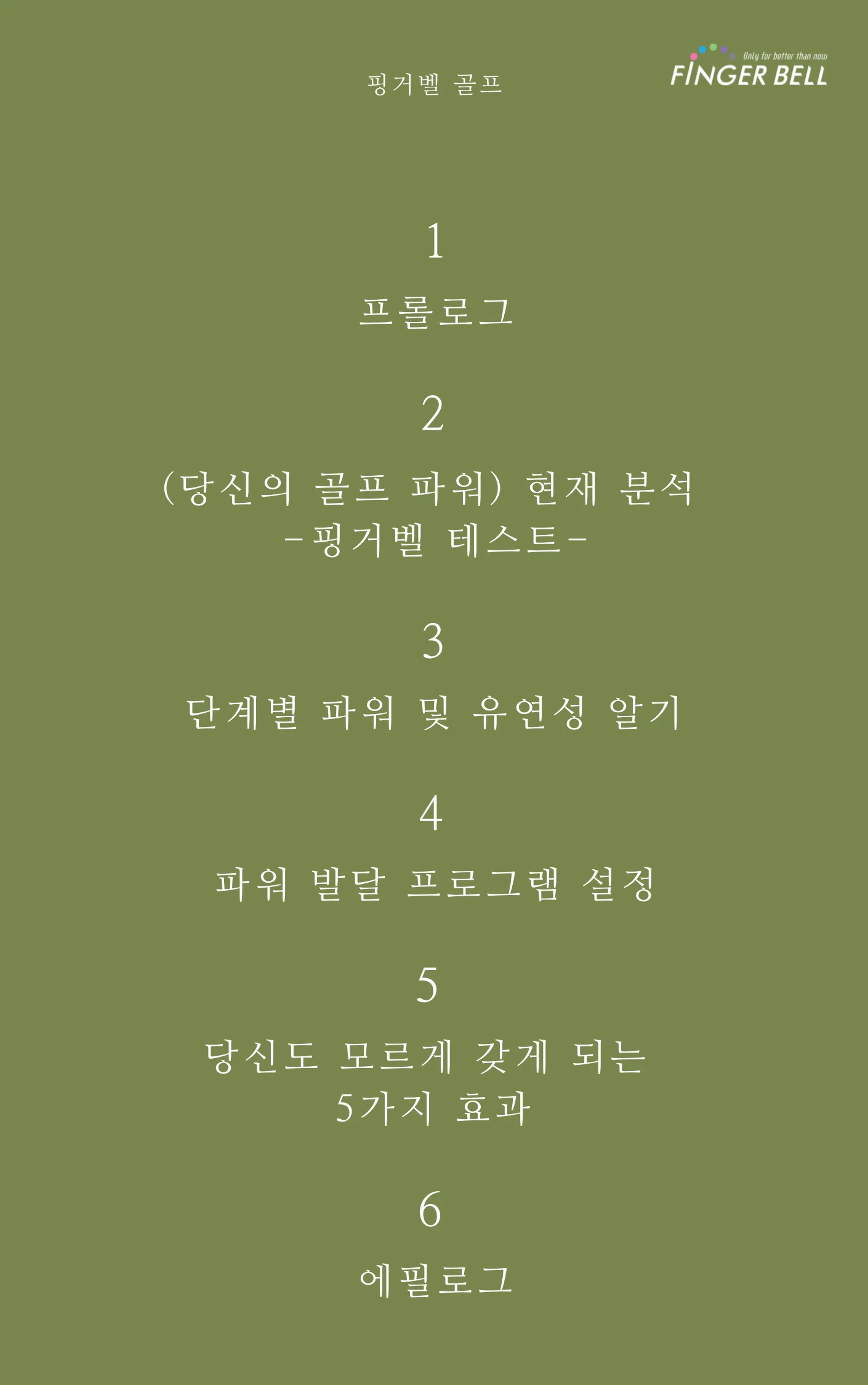 핑거벨 골프

Only for better than now
FINGER BELL

1

프롤로그

2

(당신의 골프 파워) 현재 분석
-핑거벨 테스트-

3

단계별 파워 및 유연성 알기

4

파워 발달 프로그램 설정

5

당신도 모르게 갖게 되는
5가지 효과

6

에필로그